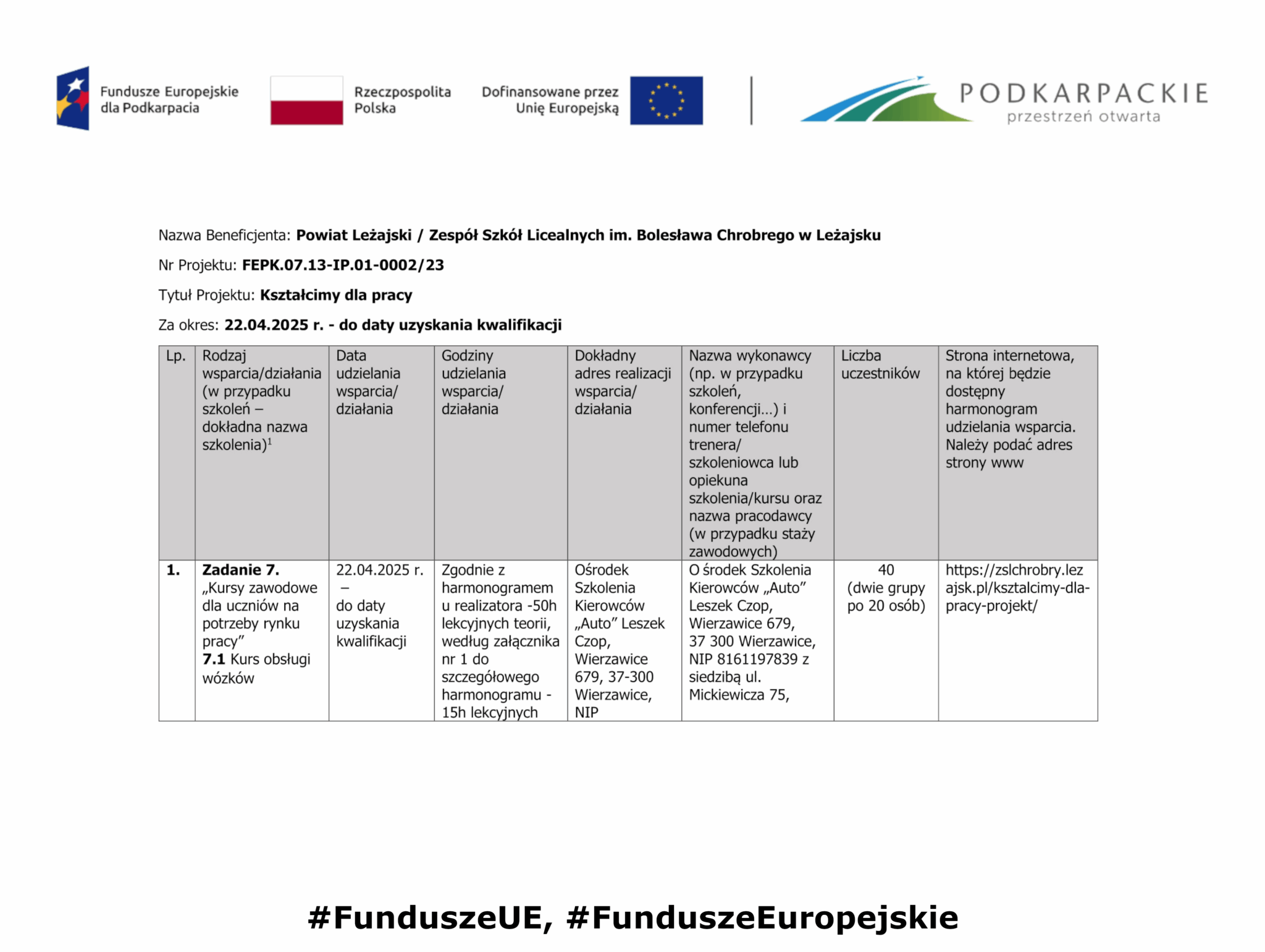 Fundusze Europejskie dla Podkarpacia

Rzeczpospolita Polska

Dofinansowane przez Unię Europejską

PODKARPACKIE
przestrzeń otwarta

Nazwa Beneficjenta: Powiat Leżajski / Zespół Szkół Licealnych im. Bolesława Chrobrego w Leżajsku

Nr Projektu: FEPK.07.13-IP.01-0002/23

Tytuł Projektu: Kształcimy dla pracy

Za okres: 22.04.2025 r. - do daty uzyskania kwalifikacji

| Lp. | Rodzaj wsparcia/działania (w przypadku szkoleń – dokładna nazwa szkolenia)$^{1}$ | Data udzielania wsparcia/ działania | Godziny udzielania wsparcia/ działania | Dokładny adres realizacji wsparcia/ działania | Nazwa wykonawcy (np. w przypadku szkoleń, konferencji...) i numer telefonu trenera/ szkoleniowca lub opiekuna szkolenia/kursu oraz nazwa pracodawcy (w przypadku staży zawodowych) | Liczba uczestników | Strona internetowa, na której będzie dostępny harmonogram udzielania wsparcia. Należy podać adres strony www |
|---|---|---|---|---|---|---|---|
| 1. | Zadanie 7. „Kursy zawodowe dla uczniów na potrzeby rynku pracy” 7.1 Kurs obsługi wózków | 22.04.2025 r. – do daty uzyskania kwalifikacji | Zgodnie z harmonogramem u realizatora -50h lekcyjnych teorii, według załącznika nr 1 do szczegółowego harmonogramu - 15h lekcyjnych | Ośrodek Szkolenia Kierowców „Auto” Leszek Czop, Wierzawice 679, 37-300 Wierzawice, NIP | O środek Szkolenia Kierowców „Auto” Leszek Czop, Wierzawice 679, 37 300 Wierzawice, NIP 8161197839 z siedzibą ul. Mickiewicza 75, | 40 (dwie grupy po 20 osób) | https://zslchrobry.lezajsk.pl/ksztalcimy-dla-pracy-projekt/ |

#FunduszeUE, #FunduszeEuropejskie